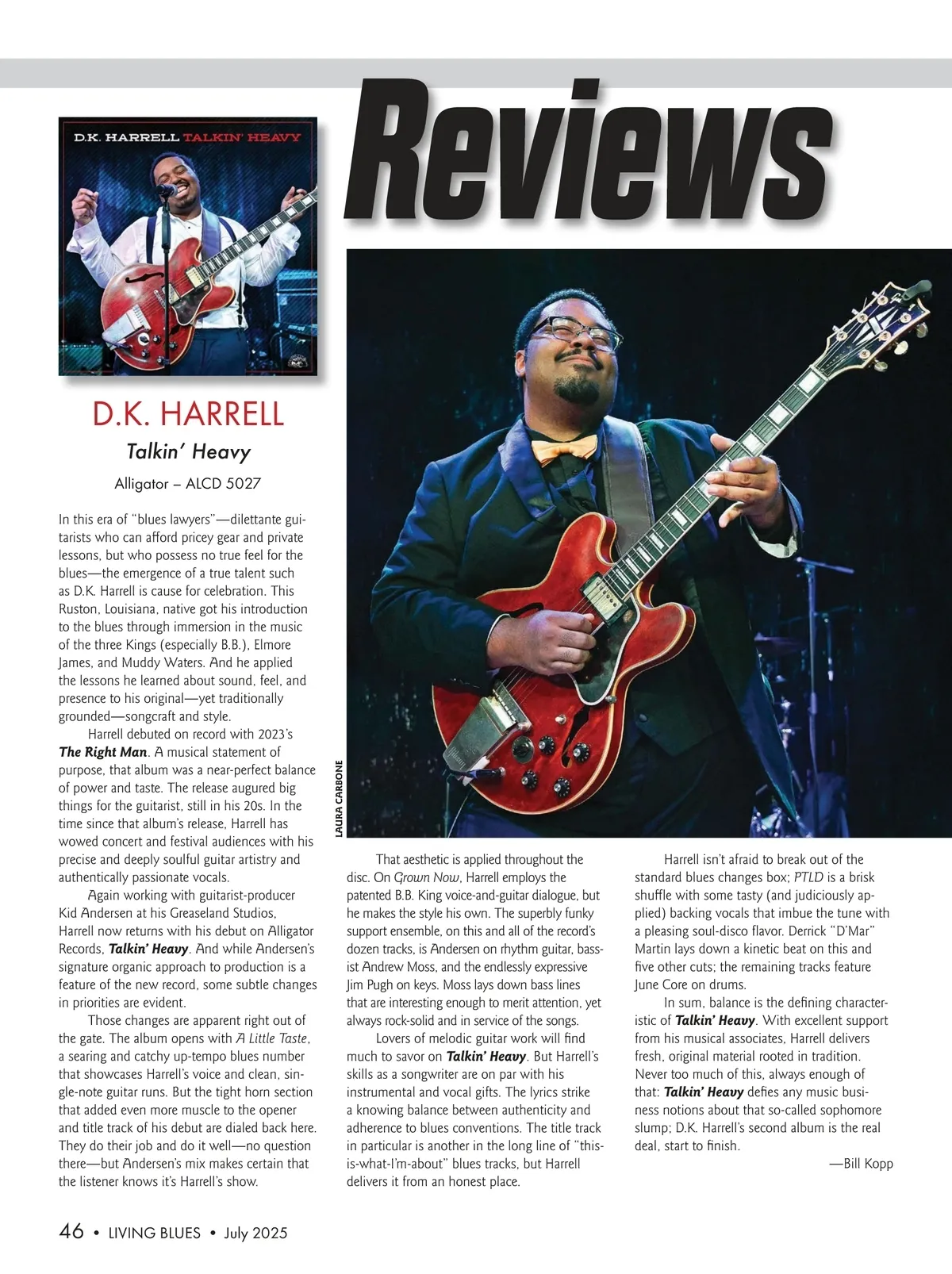 Reviews

D.K. HARRELL TALKIN' HEAVY

D.K. HARRELL

Talkin' Heavy

Alligator – ALCD 5027

In this era of "blues lawyers"—dilettante guitarists who can afford pricey gear and private lessons, but who possess no true feel for the blues—the emergence of a true talent such as D.K. Harrell is cause for celebration. This Ruston, Louisiana, native got his introduction to the blues through immersion in the music of the three Kings (especially B.B.), Elmore James, and Muddy Waters. And he applied the lessons he learned about sound, feel, and presence to his original—yet traditionally grounded—songcraft and style.

Harrell debuted on record with 2023's The Right Man. A musical statement of purpose, that album was a near-perfect balance of power and taste. The release augured big things for the guitarist, still in his 20s. In the time since that album's release, Harrell has wowed concert and festival audiences with his precise and deeply soulful guitar artistry and authentically passionate vocals.

Again working with guitarist-producer Kid Andersen at his Greaseland Studios, Harrell now returns with his debut on Alligator Records, Talkin' Heavy. And while Andersen's signature organic approach to production is a feature of the new record, some subtle changes in priorities are evident.

Those changes are apparent right out of the gate. The album opens with A Little Taste, a searing and catchy up-tempo blues number that showcases Harrell's voice and clean, single-note guitar runs. But the tight horn section that added even more muscle to the opener and title track of his debut are dialed back here. They do their job and do it well—no question there—but Andersen's mix makes certain that the listener knows it's Harrell's show.

LAURA CARBONE

That aesthetic is applied throughout the disc. On Grown Now, Harrell employs the patented B.B. King voice-and-guitar dialogue, but he makes the style his own. The superbly funky support ensemble, on this and all of the record's dozen tracks, is Andersen on rhythm guitar, bassist Andrew Moss, and the endlessly expressive Jim Pugh on keys. Moss lays down bass lines that are interesting enough to merit attention, yet always rock-solid and in service of the songs.

Lovers of melodic guitar work will find much to savor on Talkin' Heavy. But Harrell's skills as a songwriter are on par with his instrumental and vocal gifts. The lyrics strike a knowing balance between authenticity and adherence to blues conventions. The title track in particular is another in the long line of "this-is-what-I'm-about" blues tracks, but Harrell delivers it from an honest place.

Harrell isn't afraid to break out of the standard blues changes box; PTLD is a brisk shuffle with some tasty (and judiciously applied) backing vocals that imbue the tune with a pleasing soul-disco flavor. Derrick "D'Mar" Martin lays down a kinetic beat on this and five other cuts; the remaining tracks feature June Core on drums.

In sum, balance is the defining characteristic of Talkin' Heavy. With excellent support from his musical associates, Harrell delivers fresh, original material rooted in tradition. Never too much of this, always enough of that: Talkin' Heavy defies any music business notions about that so-called sophomore slump; D.K. Harrell's second album is the real deal, start to finish.

—Bill Kopp

46 • LIVING BLUES • July 2025